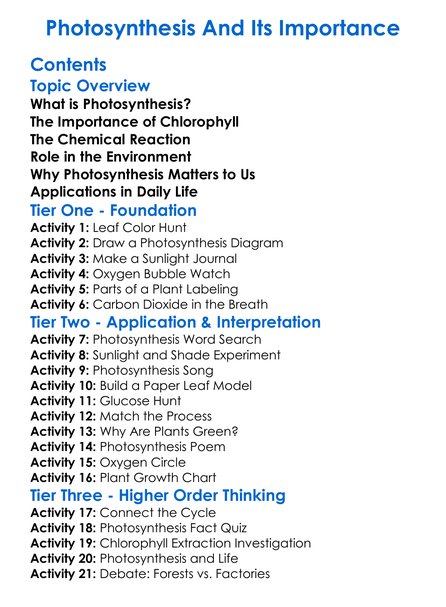 Photosynthesis And Its Importance

Contents

Topic Overview

What is Photosynthesis?
The Importance of Chlorophyll
The Chemical Reaction
Role in the Environment
Why Photosynthesis Matters to Us
Applications in Daily Life

Tier One - Foundation

Activity 1: Leaf Color Hunt
Activity 2: Draw a Photosynthesis Diagram
Activity 3: Make a Sunlight Journal
Activity 4: Oxygen Bubble Watch
Activity 5: Parts of a Plant Labeling
Activity 6: Carbon Dioxide in the Breath

Tier Two - Application & Interpretation

Activity 7: Photosynthesis Word Search
Activity 8: Sunlight and Shade Experiment
Activity 9: Photosynthesis Song
Activity 10: Build a Paper Leaf Model
Activity 11: Glucose Hunt
Activity 12: Match the Process
Activity 13: Why Are Plants Green?
Activity 14: Photosynthesis Poem
Activity 15: Oxygen Circle
Activity 16: Plant Growth Chart

Tier Three - Higher Order Thinking

Activity 17: Connect the Cycle
Activity 18: Photosynthesis Fact Quiz
Activity 19: Chlorophyll Extraction Investigation
Activity 20: Photosynthesis and Life
Activity 21: Debate: Forests vs. Factories